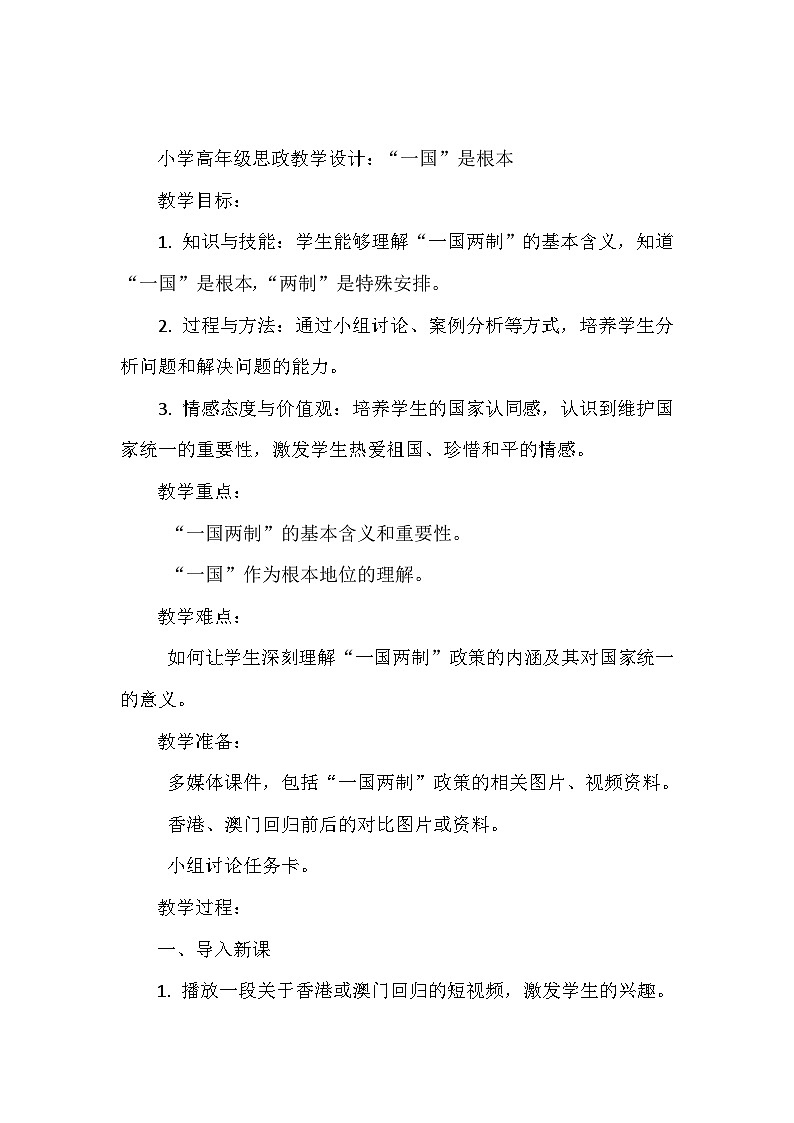 小学高年级思政教学设计：“一国”是根本

教学目标：

1. 知识与技能：学生能够理解“一国两制”的基本含义，知道“一国”是根本，“两制”是特殊安排。

2. 过程与方法：通过小组讨论、案例分析等方式，培养学生分析问题和解决问题的能力。

3. 情感态度与价值观：培养学生的国家认同感，认识到维护国家统一的重要性，激发学生热爱祖国、珍惜和平的情感。

教学重点：

“一国两制”的基本含义和重要性。

“一国”作为根本地位的理解。

教学难点：

如何让学生深刻理解“一国两制”政策的内涵及其对国家统一的意义。

教学准备：

多媒体课件，包括“一国两制”政策的相关图片、视频资料。

香港、澳门回归前后的对比图片或资料。

小组讨论任务卡。

教学过程：

一、导入新课

1. 播放一段关于香港或澳门回归的短视频，激发学生的兴趣。